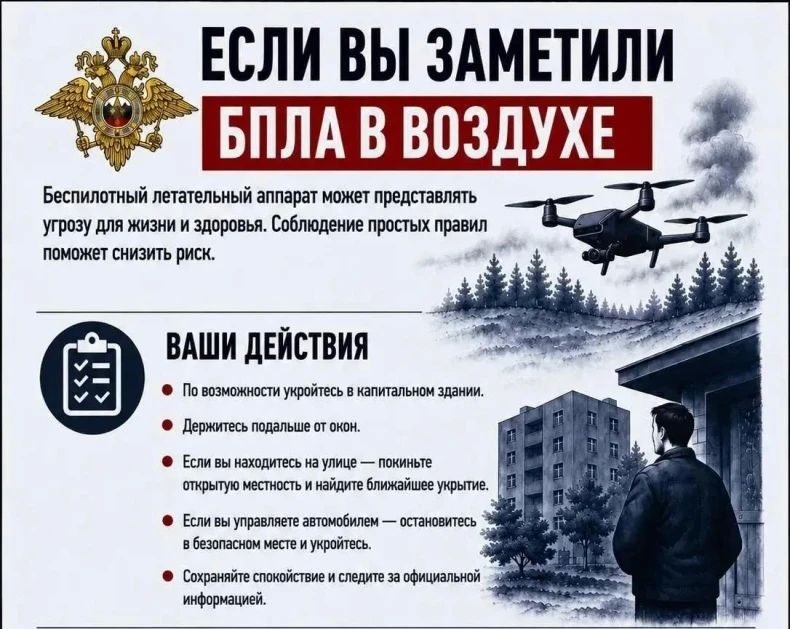 ЕСЛИ ВЫ ЗАМЕТИЛИ
БПЛА В ВОЗДУХЕ

Беспилотный летательный аппарат может представлять угрозу для жизни и здоровья. Соблюдение простых правил поможет снизить риск.

ВАШИ ДЕЙСТВИЯ

• По возможности укройтесь в капитальном здании.
• Держитесь подальше от окон.
• Если вы находитесь на улице — покиньте открытую местность и найдите ближайшее укрытие.
• Если вы управляете автомобилем — остановитесь в безопасном месте и укройтесь.
• Сохраняйте спокойствие и следите за официальной информацией.